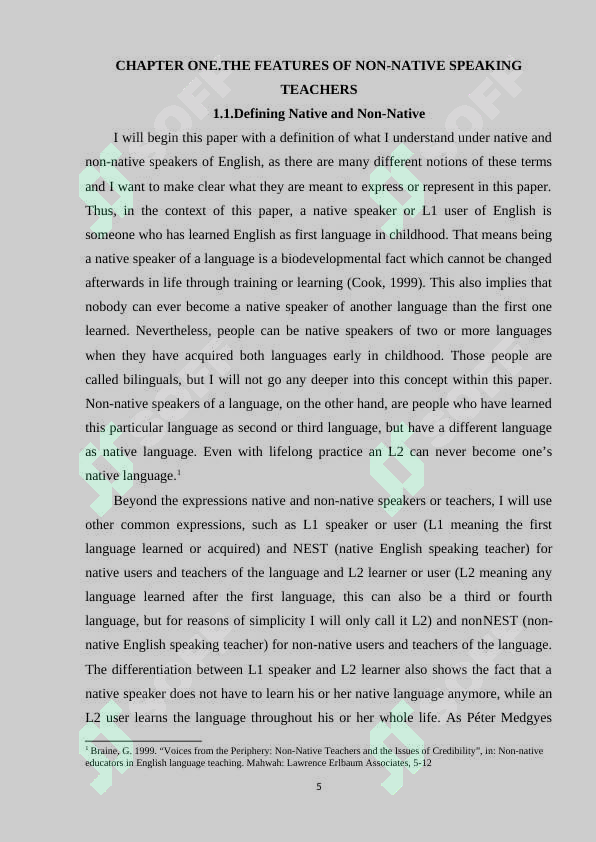 CHAPTER ONE.THE FEATURES OF NON-NATIVE SPEAKING TEACHERS

1.1.Defining Native and Non-Native

I will begin this paper with a definition of what I understand under native and non-native speakers of English, as there are many different notions of these terms and I want to make clear what they are meant to express or represent in this paper. Thus, in the context of this paper, a native speaker or L1 user of English is someone who has learned English as first language in childhood. That means being a native speaker of a language is a biodevelopmental fact which cannot be changed afterwards in life through training or learning (Cook, 1999). This also implies that nobody can ever become a native speaker of another language than the first one learned. Nevertheless, people can be native speakers of two or more languages when they have acquired both languages early in childhood. Those people are called bilinguals, but I will not go any deeper into this concept within this paper. Non-native speakers of a language, on the other hand, are people who have learned this particular language as second or third language, but have a different language as native language. Even with lifelong practice an L2 can never become one's native language.$^1$

Beyond the expressions native and non-native speakers or teachers, I will use other common expressions, such as L1 speaker or user (L1 meaning the first language learned or acquired) and NEST (native English speaking teacher) for native users and teachers of the language and L2 learner or user (L2 meaning any language learned after the first language, this can also be a third or fourth language, but for reasons of simplicity I will only call it L2) and nonNEST (non-native English speaking teacher) for non-native users and teachers of the language. The differentiation between L1 speaker and L2 learner also shows the fact that a native speaker does not have to learn his or her native language anymore, while an L2 user learns the language throughout his or her whole life. As Péter Medgyes

$^1$ Braine, G. 1999. "Voices from the Periphery: Non-Native Teachers and the Issues of Credibility", in: Non-native educators in English language teaching. Mahwah: Lawrence Erlbaum Associates, 5-12

5